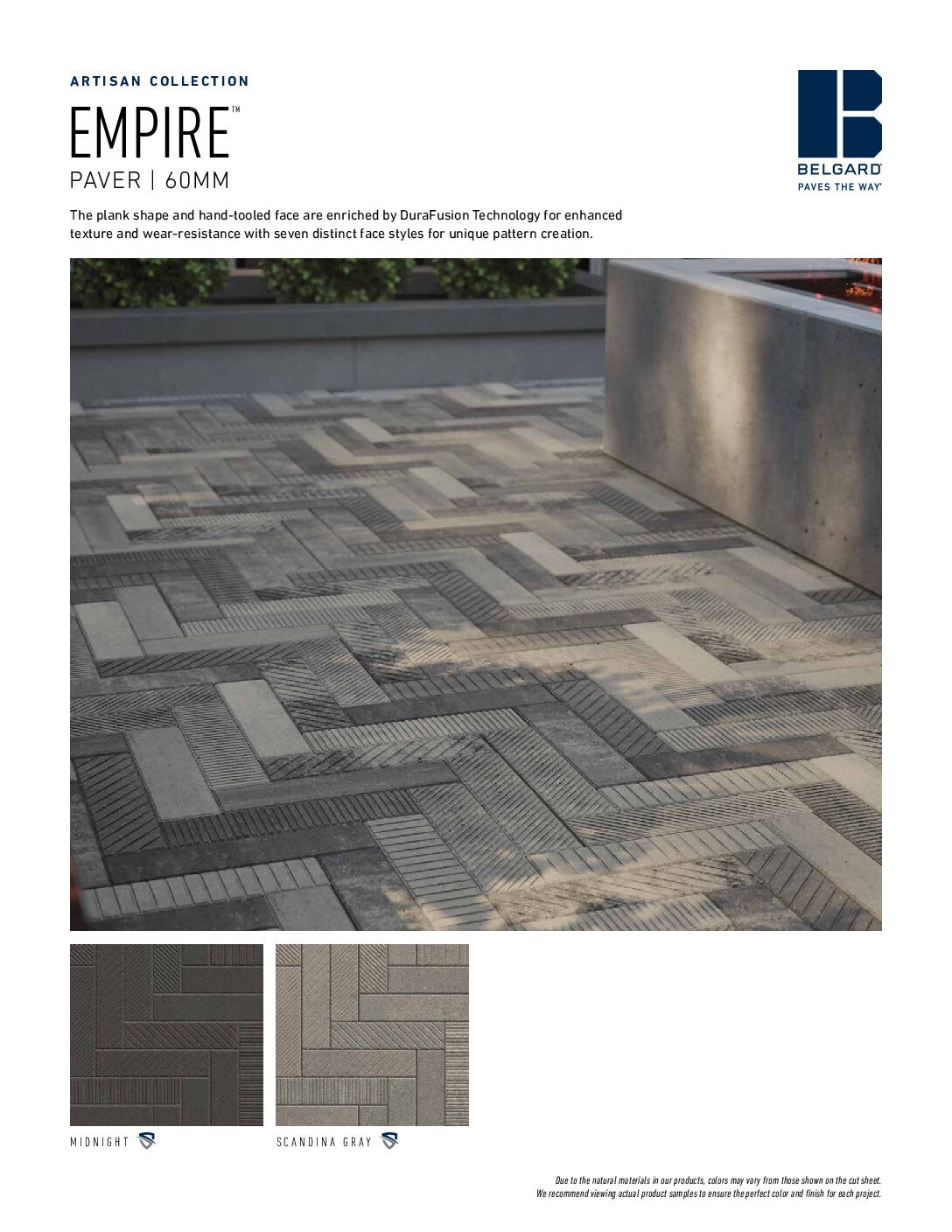 ARTISAN COLLECTION

EMPIRE™

PAVER | 60MM

BELGARD®
PAVES THE WAY®

The plank shape and hand-tooled face are enriched by DuraFusion Technology for enhanced texture and wear-resistance with seven distinct face styles for unique pattern creation.

MIDNIGHT

SCANDINA GRAY

Due to the natural materials in our products, colors may vary from those shown on the cut sheet. We recommend viewing actual product samples to ensure the perfect color and finish for each project.